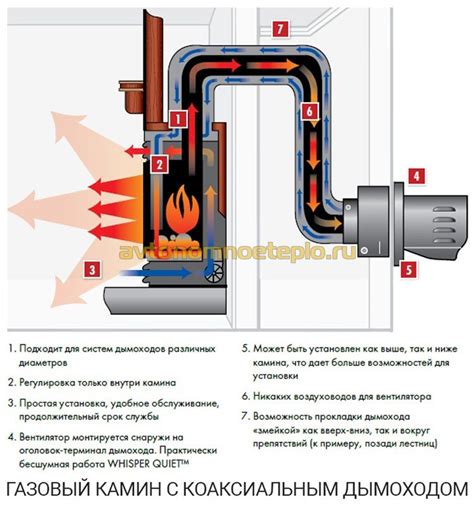 7

1

6

2

4

avtonomnoeteplo.ru

3

5

1. Подходит для систем дымоходов различных диаметров

2. Регулировка только внутри камина

3. Простая установка, удобное обслуживание, продолжительный срок службы

4. Вентилятор монтируется снаружи на оголовок-терминал дымохода. Практически бесшумная работа WHISPER QUIET™

5. Может быть установлен как выше, так и ниже камина, что дает больше возможностей для установки

6. Никаких воздуховодов для вентилятора

7. Возможность прокладки дымохода «змейкой» как вверх-вниз, так и вокруг препятствий (к примеру, позади лестниц)

ГАЗОВЫЙ КАМИН С КОАКСИАЛЬНЫМ ДЫМОХОДОМ